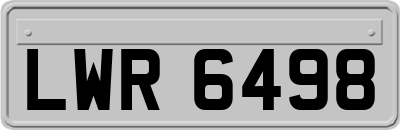 LWR 6498